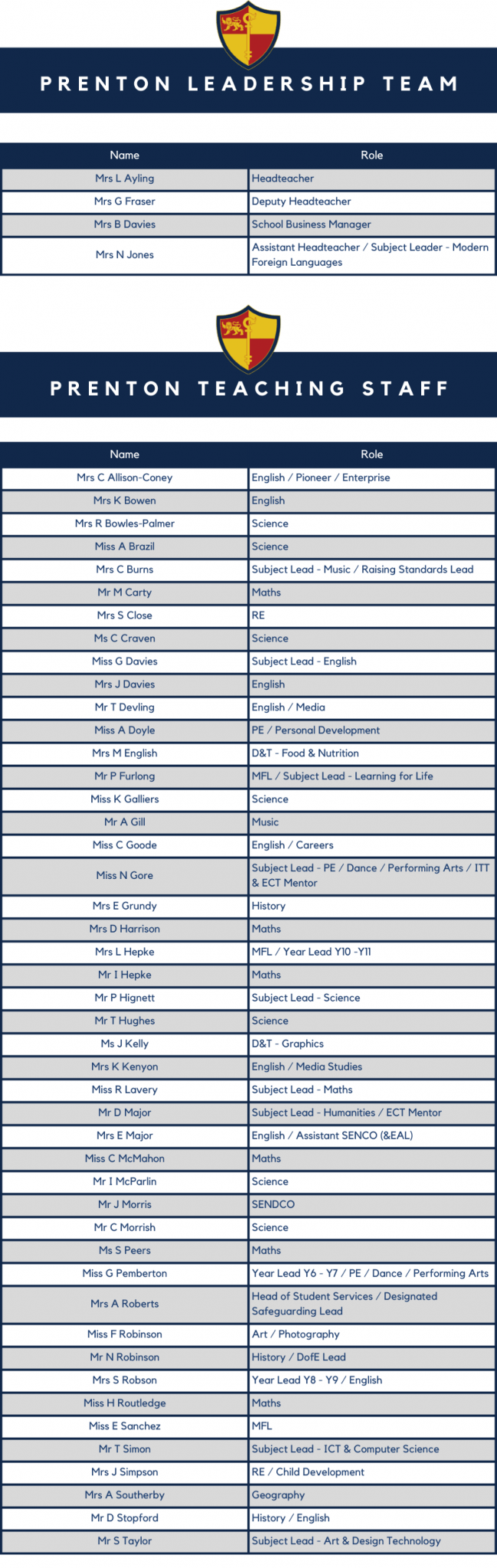 PRENTON LEADERSHIP TEAM

| Name | Role |
|---|---|
| Mrs L Ayling | Headteacher |
| Mrs G Fraser | Deputy Headteacher |
| Mrs B Davies | School Business Manager |
| Mrs N Jones | Assistant Headteacher / Subject Leader - Modern Foreign Languages |

PRENTON TEACHING STAFF

| Name | Role |
|---|---|
| Mrs C Allison-Coney | English / Pioneer / Enterprise |
| Mrs K Bowen | English |
| Mrs R Bowles-Palmer | Science |
| Miss A Brazil | Science |
| Mrs C Burns | Subject Lead - Music / Raising Standards Lead |
| Mr M Carty | Maths |
| Mrs S Close | RE |
| Ms C Craven | Science |
| Miss G Davies | Subject Lead - English |
| Mrs J Davies | English |
| Mr T Devling | English / Media |
| Miss A Doyle | PE / Personal Development |
| Mrs M English | D&T - Food & Nutrition |
| Mr P Furlong | MFL / Subject Lead - Learning for Life |
| Miss K Galliers | Science |
| Mr A Gill | Music |
| Miss C Goode | English / Careers |
| Miss N Gore | Subject Lead - PE / Dance / Performing Arts / ITT & ECT Mentor |
| Mrs E Grundy | History |
| Mrs D Harrison | Maths |
| Mrs L Hepke | MFL / Year Lead Y10 -Y11 |
| Mr I Hepke | Maths |
| Mr P Hignett | Subject Lead - Science |
| Mr T Hughes | Science |
| Ms J Kelly | D&T - Graphics |
| Mrs K Kenyon | English / Media Studies |
| Miss R Lavery | Subject Lead - Maths |
| Mr D Major | Subject Lead - Humanities / ECT Mentor |
| Mrs E Major | English / Assistant SENCO (&EAL) |
| Miss C McMahon | Maths |
| Mr I McParlin | Science |
| Mr J Morris | SENDCO |
| Mr C Morrish | Science |
| Ms S Peers | Maths |
| Miss G Pemberton | Year Lead Y6 - Y7 / PE / Dance / Performing Arts |
| Mrs A Roberts | Head of Student Services / Designated Safeguarding Lead |
| Miss F Robinson | Art / Photography |
| Mr N Robinson | History / DofE Lead |
| Mrs S Robson | Year Lead Y8 - Y9 / English |
| Miss H Routledge | Maths |
| Miss E Sanchez | MFL |
| Mr T Simon | Subject Lead - ICT & Computer Science |
| Mrs J Simpson | RE / Child Development |
| Mrs A Southerby | Geography |
| Mr D Stopford | History / English |
| Mr S Taylor | Subject Lead - Art & Design Technology |